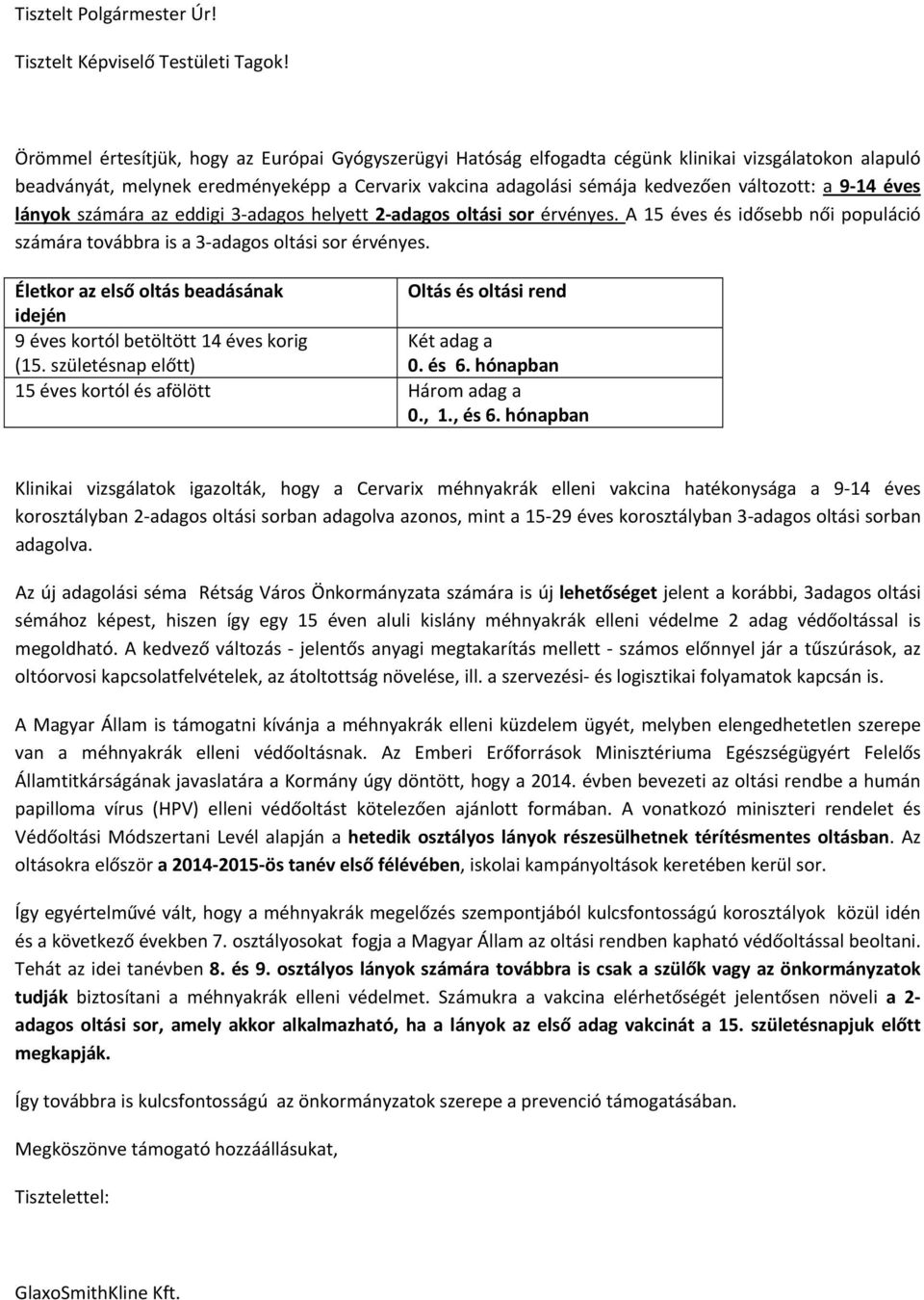 Tisztelt Polgármester Úr!

Tisztelt Képviselő Testületi Tagok!

Örömmel értesítjük, hogy az Európai Gyógyszerügyi Hatóság elfogadta cégünk klinikai vizsgálatokon alapuló beadványát, melynek eredményeképp a Cervarix vakcina adagolási sémája kedvezően változott: a 9-14 éves lányok számára az eddigi 3-adagos helyett 2-adagos oltási sor érvényes. A 15 éves és idősebb női populáció számára továbbra is a 3-adagos oltási sor érvényes.

| Életkor az első oltás beadásának idején | Oltás és oltási rend |
|---|---|
| 9 éves kortól betöltött 14 éves korig (15. születésnap előtt) | Két adag a 0. és 6. hónapban |
| 15 éves kortól és afölött | Három adag a 0., 1., és 6. hónapban |

Klinikai vizsgálatok igazolták, hogy a Cervarix méhnyakrák elleni vakcina hatékonysága a 9-14 éves korosztályban 2-adagos oltási sorban adagolva azonos, mint a 15-29 éves korosztályban 3-adagos oltási sorban adagolva.

Az új adagolási séma Rétság Város Önkormányzata számára is új lehetőséget jelent a korábbi, 3adagos oltási sémához képest, hiszen így egy 15 éven aluli kislány méhnyakrák elleni védelme 2 adag védőoltással is megoldható. A kedvező változás - jelentős anyagi megtakarítás mellett - számos előnnyel jár a tűszúrások, az oltóorvosi kapcsolatfelvételek, az átoltottság növelése, ill. a szervezési- és logisztikai folyamatok kapcsán is.

A Magyar Állam is támogatni kívánja a méhnyakrák elleni küzdelem ügyét, melyben elengedhetetlen szerepe van a méhnyakrák elleni védőoltásnak. Az Emberi Erőforrások Minisztériuma Egészségügyért Felelős Államtitkárságának javaslatára a Kormány úgy döntött, hogy a 2014. évben bevezeti az oltási rendbe a humán papilloma vírus (HPV) elleni védőoltást kötelezően ajánlott formában. A vonatkozó miniszteri rendelet és Védőoltási Módszertani Levél alapján a hetedik osztályos lányok részesülhetnek térítésmentes oltásban. Az oltásokra először a 2014-2015-ös tanév első félévében, iskolai kampányoltások keretében kerül sor.

Így egyértelművé vált, hogy a méhnyakrák megelőzés szempontjából kulcsfontosságú korosztályok közül idén és a következő években 7. osztályosokat fogja a Magyar Állam az oltási rendben kapható védőoltással beoltani. Tehát az idei tanévben 8. és 9. osztályos lányok számára továbbra is csak a szülők vagy az önkormányzatok tudják biztosítani a méhnyakrák elleni védelmet. Számukra a vakcina elérhetőségét jelentősen növeli a 2-adagos oltási sor, amely akkor alkalmazható, ha a lányok az első adag vakcinát a 15. születésnapjuk előtt megkapják.

Így továbbra is kulcsfontosságú az önkormányzatok szerepe a prevenció támogatásában.

Megköszönve támogató hozzáállásukat,

Tisztelettel:

GlaxoSmithKline Kft.